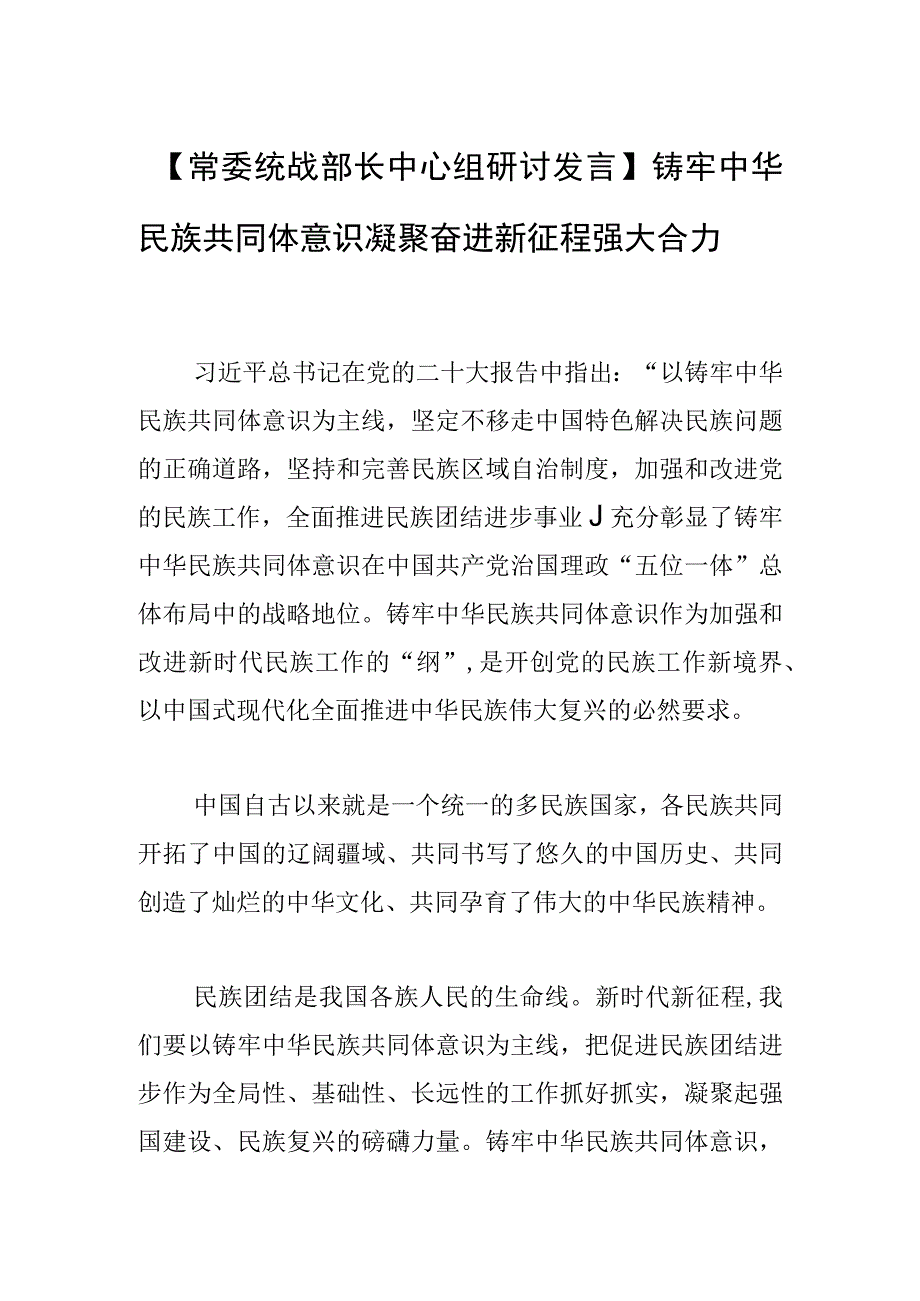 【常委统战部长中心组研讨发言】铸牢中华民族共同体意识凝聚奋进新征程强大合力

习近平总书记在党的二十大报告中指出：“以铸牢中华民族共同体意识为主线，坚定不移走中国特色解决民族问题的正确道路，坚持和完善民族区域自治制度，加强和改进党的民族工作，全面推进民族团结进步事业J充分彰显了铸牢中华民族共同体意识在中国共产党治国理政“五位一体”总体布局中的战略地位。铸牢中华民族共同体意识作为加强和改进新时代民族工作的“纲”，是开创党的民族工作新境界、以中国式现代化全面推进中华民族伟大复兴的必然要求。

中国自古以来就是一个统一的多民族国家，各民族共同开拓了中国的辽阔疆域、共同书写了悠久的中国历史、共同创造了灿烂的中华文化、共同孕育了伟大的中华民族精神。

民族团结是我国各族人民的生命线。新时代新征程，我们要以铸牢中华民族共同体意识为主线，把促进民族团结进步作为全局性、基础性、长远性的工作抓好抓实，凝聚起强国建设、民族复兴的磅礴力量。铸牢中华民族共同体意识，